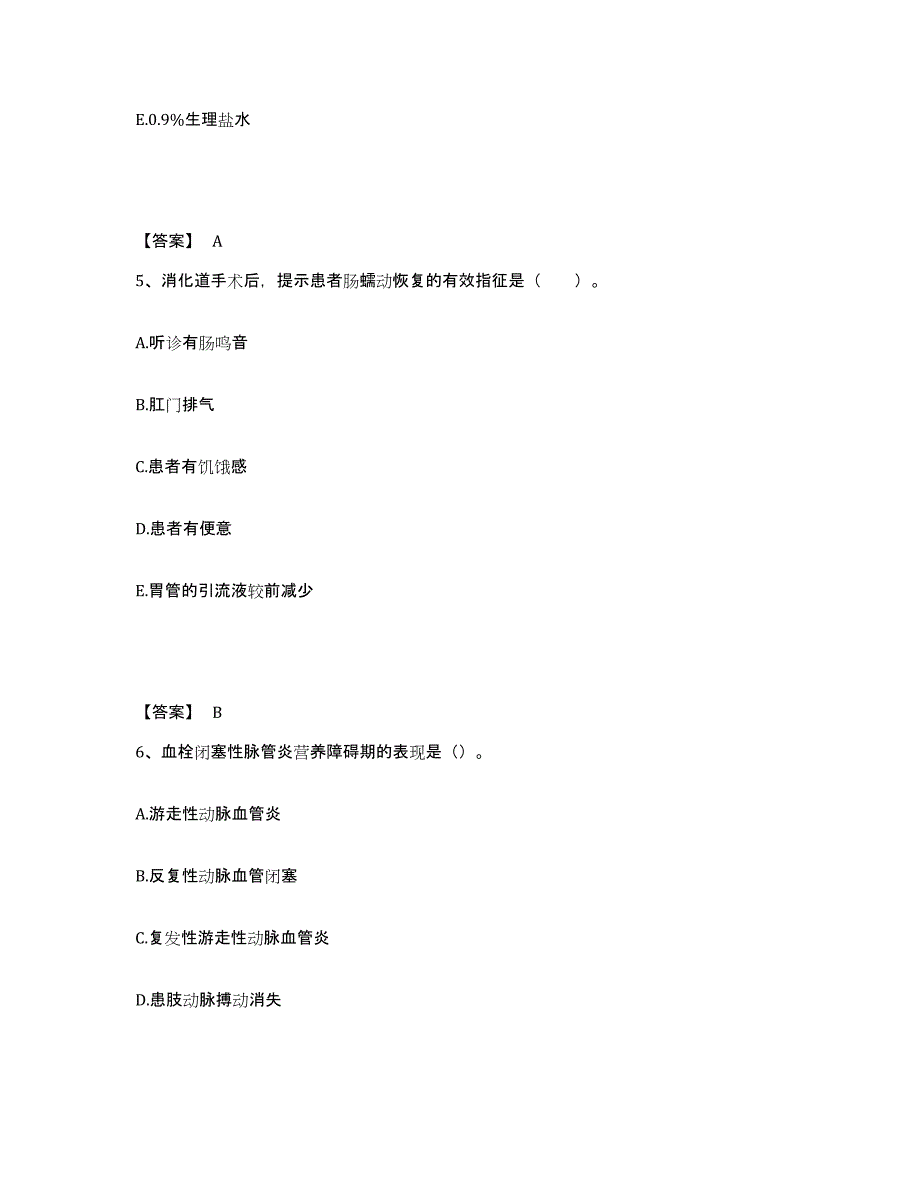 E.0.9%生理盐水

【答案】 A

5、消化道手术后，提示患者肠蠕动恢复的有效指征是（　　）。

A.听诊有肠鸣音

B.肛门排气

C.患者有饥饿感

D.患者有便意

E.胃管的引流液较前减少

【答案】 B

6、血栓闭塞性脉管炎营养障碍期的表现是（）。

A.游走性动脉血管炎

B.反复性动脉血管闭塞

C.复发性游走性动脉血管炎

D.患肢动脉搏动消失